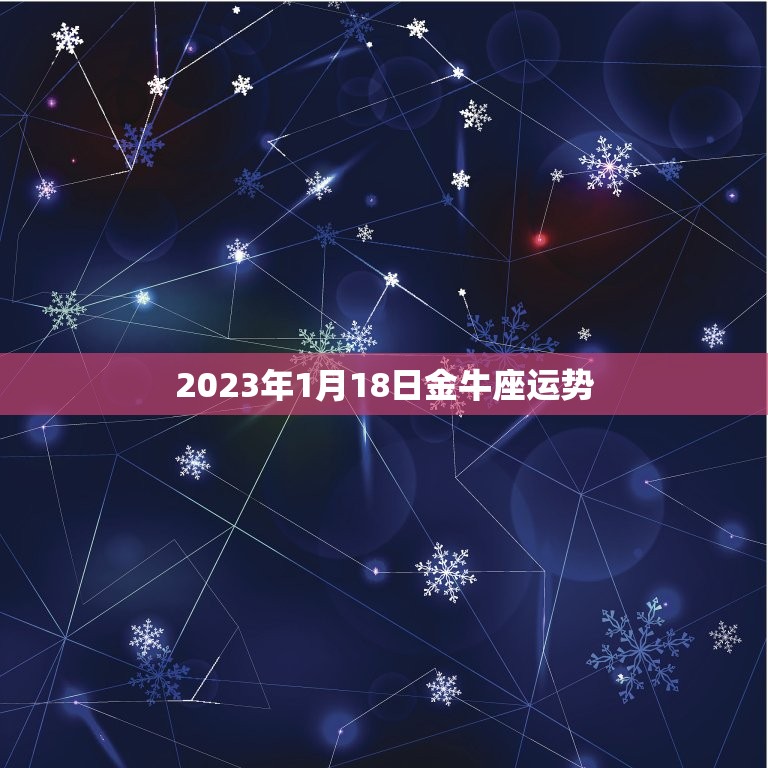 2023年1月18日金牛座运势